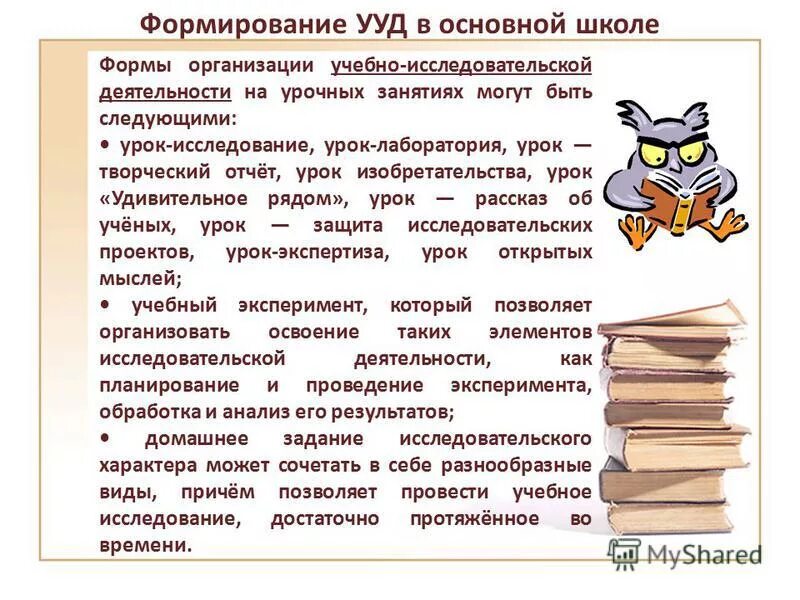 Формирование УУД в основной школе

Формы организации учебно-исследовательской деятельности на урочных занятиях могут быть следующими:

• урок-исследование, урок-лаборатория, урок — творческий отчёт, урок изобретательства, урок «Удивительное рядом», урок — рассказ об учёных, урок — защита исследовательских проектов, урок-экспертиза, урок открытых мыслей;

• учебный эксперимент, который позволяет организовать освоение таких элементов исследовательской деятельности, как планирование и проведение эксперимента, обработка и анализ его результатов;

• домашнее задание исследовательского характера может сочетать в себе разнообразные виды, причём позволяет провести учебное исследование, достаточно протяжённое во времени.

MyShared